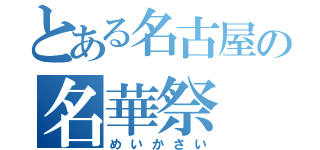 とある名古屋の
名華祭
めいかさい